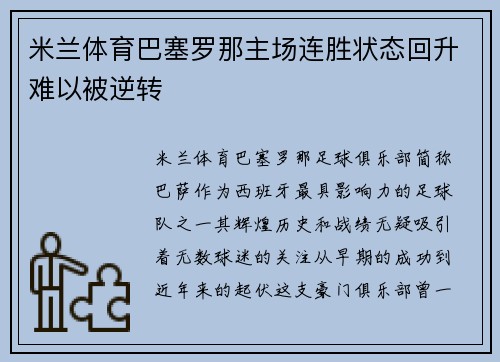 米兰体育巴塞罗那主场连胜状态回升难以被逆转

米兰体育巴塞罗那足球俱乐部简称巴萨作为西班牙最具影响力的足球队之一其辉煌历史和战绩无疑吸引着无数球迷的关注从早期的成功到近年来的起伏这支豪门俱乐部曾一